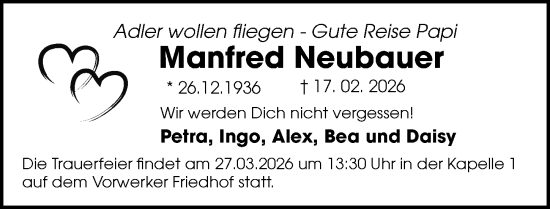 Adler wollen fliegen - Gute Reise Papi

Manfred Neubauer

* 26.12.1936 † 17. 02. 2026

Wir werden Dich nicht vergessen!

Petra, Ingo, Alex, Bea und Daisy

Die Trauerfeier findet am 27.03.2026 um 13:30 Uhr in der Kapelle 1 auf dem Vorwerker Friedhof statt.